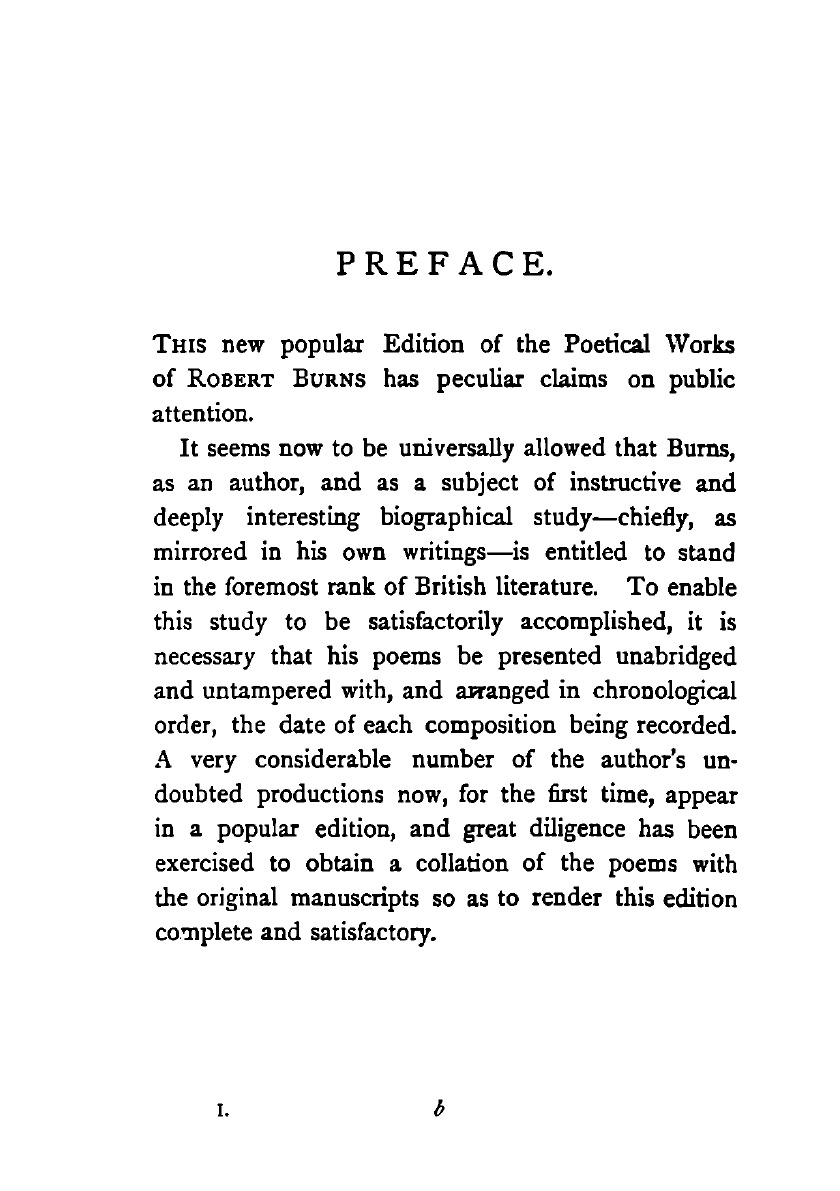 PREFACE.

THIS new popular Edition of the Poetical Works of ROBERT BURNS has peculiar claims on public attention.

It seems now to be universally allowed that Burns, as an author, and as a subject of instructive and deeply interesting biographical study—chiefly, as mirrored in his own writings—is entitled to stand in the foremost rank of British literature. To enable this study to be satisfactorily accomplished, it is necessary that his poems be presented unabridged and untampered with, and arranged in chronological order, the date of each composition being recorded. A very considerable number of the author's undoubted productions now, for the first time, appear in a popular edition, and great diligence has been exercised to obtain a collation of the poems with the original manuscripts so as to render this edition complete and satisfactory.

I. b